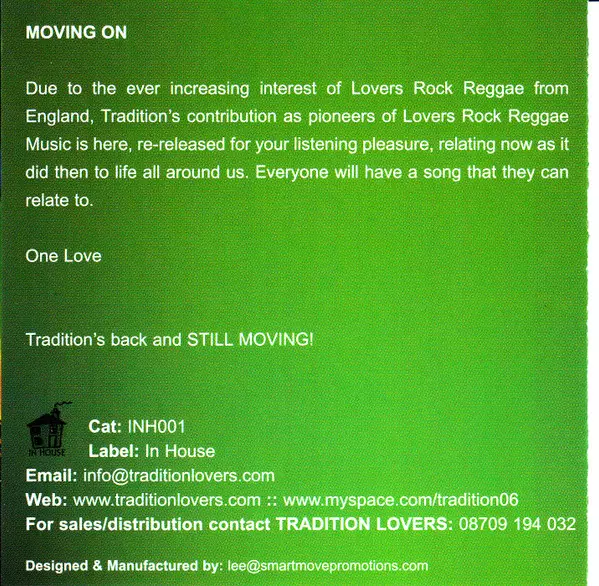 MOVING ON

Due to the ever increasing interest of Lovers Rock Reggae from England, Tradition's contribution as pioneers of Lovers Rock Reggae Music is here, re-released for your listening pleasure, relating now as it did then to life all around us. Everyone will have a song that they can relate to.

One Love

Tradition's back and STILL MOVING!

IN HOUSE

Cat: INH001
Label: In House
Email: info@traditionlovers.com
Web: www.traditionlovers.com :: www.myspace.com/tradition06
For sales/distribution contact TRADITION LOVERS: 08709 194 032

Designed & Manufactured by: lee@smartmovepromotions.com